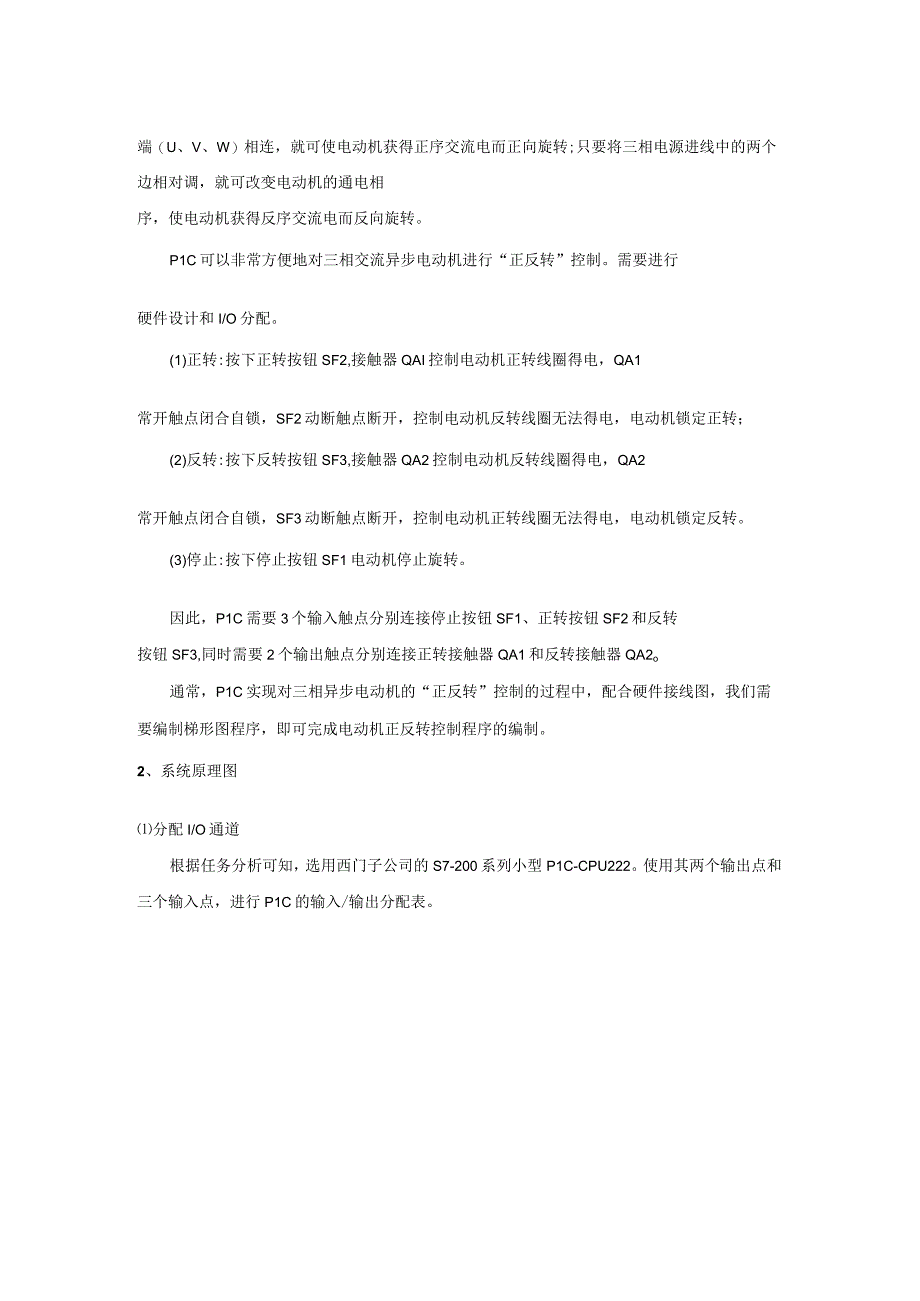 端（U、V、W）相连，就可使电动机获得正序交流电而正向旋转；只要将三相电源进线中的两个边相对调，就可改变电动机的通电相

序，使电动机获得反序交流电而反向旋转。

P1C可以非常方便地对三相交流异步电动机进行“正反转”控制。需要进行

硬件设计和I/O分配。

(1)正转：按下正转按钮SF2,接触器QAI控制电动机正转线圈得电，QA1

常开触点闭合自锁，SF2动断触点断开，控制电动机反转线圈无法得电，电动机锁定正转；

(2)反转：按下反转按钮SF3,接触器QA2控制电动机反转线圈得电，QA2

常开触点闭合自锁，SF3动断触点断开，控制电动机正转线圈无法得电，电动机锁定反转。

(3)停止：按下停止按钮SF1电动机停止旋转。

因此，P1C需要3个输入触点分别连接停止按钮SF1、正转按钮SF2和反转

按钮SF3,同时需要2个输出触点分别连接正转接触器QA1和反转接触器QA2。

通常，P1C实现对三相异步电动机的“正反转”控制的过程中，配合硬件接线图，我们需要编制梯形图程序，即可完成电动机正反转控制程序的编制。

2、系统原理图

⑴分配I/O通道

根据任务分析可知，选用西门子公司的S7-200系列小型P1C-CPU222。使用其两个输出点和三个输入点，进行P1C的输入/输出分配表。